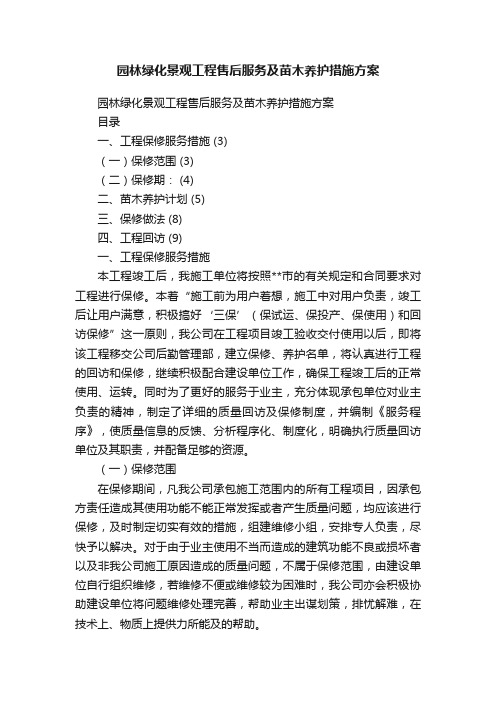 园林绿化景观工程售后服务及苗木养护措施方案

园林绿化景观工程售后服务及苗木养护措施方案

目录

一、工程保修服务措施 (3)

（一）保修范围 (3)

（二）保修期： (4)

二、苗木养护计划 (5)

三、保修做法 (8)

四、工程回访 (9)

一、工程保修服务措施

本工程竣工后，我施工单位将按照**市的有关规定和合同要求对工程进行保修。本着“施工前为用户着想，施工中对用户负责，竣工后让用户满意，积极搞好‘三保’（保试运、保投产、保使用）和回访保修”这一原则，我公司在工程项目竣工验收交付使用以后，即将该工程移交公司后勤管理部，建立保修、养护名单，将认真进行工程的回访和保修，继续积极配合建设单位工作，确保工程竣工后的正常使用、运转。同时为了更好的服务于业主，充分体现承包单位对业主负责的精神，制定了详细的质量回访及保修制度，并编制《服务程序》，使质量信息的反馈、分析程序化、制度化，明确执行质量回访单位及其职责，并配备足够的资源。

（一）保修范围

在保修期间，凡我公司承包施工范围内的所有工程项目，因承包方责任造成其使用功能不能正常发挥或者产生质量问题，均应该进行保修，及时制定切实有效的措施，组建维修小组，安排专人负责，尽快予以解决。对于由于业主使用不当而造成的建筑功能不良或损坏者以及非我公司施工原因造成的质量问题，不属于保修范围，由建设单位自行组织维修，若维修不便或维修较为困难时，我公司亦会积极协助建设单位将问题维修处理完善，帮助业主出谋划策，排忧解难，在技术上、物质上提供力所能及的帮助。